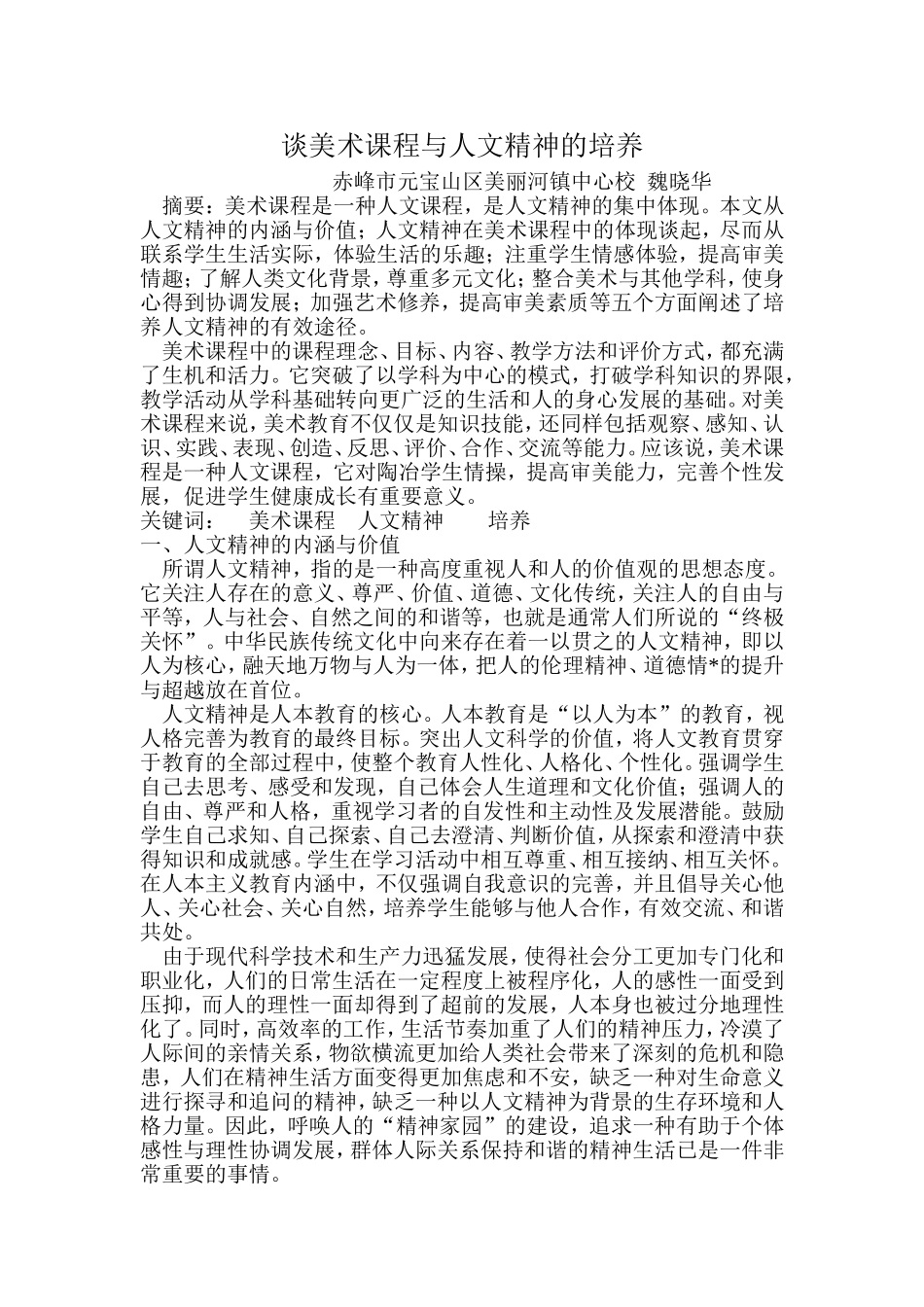 谈美术课程与人文精神的培养

赤峰市元宝山区美丽河镇中心校 魏晓华

摘要：美术课程是一种人文课程，是人文精神的集中体现。本文从人文精神的内涵与价值；人文精神在美术课程中的体现谈起，尽而从联系学生生活实际，体验生活的乐趣；注重学生情感体验，提高审美情趣；了解人类文化背景，尊重多元文化；整合美术与其他学科，使身心得到协调发展；加强艺术修养，提高审美素质等五个方面阐述了培养人文精神的有效途径。

美术课程中的课程理念、目标、内容、教学方法和评价方式，都充满了生机和活力。它突破了以学科为中心的模式，打破学科知识的界限，教学活动从学科基础转向更广泛的生活和人的身心发展的基础。对美术课程来说，美术教育不仅仅是知识技能，还同样包括观察、感知、认识、实践、表现、创造、反思、评价、合作、交流等能力。应该说，美术课程是一种人文课程，它对陶冶学生情操，提高审美能力，完善个性发展，促进学生健康成长有重要意义。

关键词： 美术课程 人文精神 培养

一、人文精神的内涵与价值

所谓人文精神，指的是一种高度重视人和人的价值观的思想态度。它关注人存在的意义、尊严、价值、道德、文化传统，关注人的自由与平等，人与社会、自然之间的和谐等，也就是通常人们所说的“终极关怀”。中华民族传统文化中向来存在着一以贯之的人文精神，即以人为核心，融天地万物与人为一体，把人的伦理精神、道德情*的提升与超越放在首位。

人文精神是人本教育的核心。人本教育是“以人为本”的教育，视人格完善为教育的最终目标。突出人文科学的价值，将人文教育贯穿于教育的全部过程中，使整个教育人性化、人格化、个性化。强调学生自己去思考、感受和发现，自己体会人生道理和文化价值；强调人的自由、尊严和人格，重视学习者的自发性和主动性及发展潜能。鼓励学生自己求知、自己探索、自己去澄清、判断价值，从探索和澄清中获得知识和成就感。学生在学习活动中相互尊重、相互接纳、相互关怀。在人本主义教育内涵中，不仅强调自我意识的完善，并且倡导关心他人、关心社会、关心自然，培养学生能够与他人合作，有效交流、和谐共处。

由于现代科学技术和生产力迅猛发展，使得社会分工更加专门化和职业化，人们的日常生活在一定程度上被程序化，人的感性一面受到压抑，而人的理性一面却得到了超前的发展，人本身也被过分地理性化了。同时，高效率的工作，生活节奏加重了人们的精神压力，冷漠了人际间的亲情关系，物欲横流更加给人类社会带来了深刻的危机和隐患，人们在精神生活方面变得更加焦虑和不安，缺乏一种对生命意义进行探寻和追问的精神，缺乏一种以人文精神为背景的生存环境和人格力量。因此，呼唤人的“精神家园”的建设，追求一种有助于个体感性与理性协调发展，群体人际关系保持和谐的精神生活已是一件非常重要的事情。